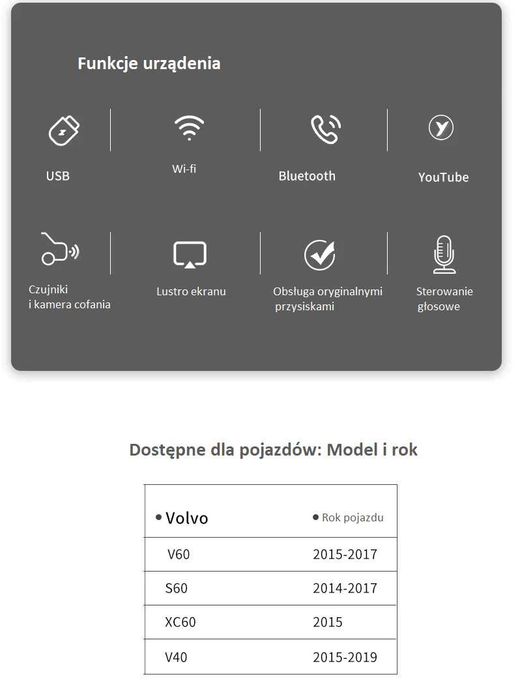 Funkcje urządenia

USB

Wi-fi

Bluetooth

YouTube

Czujniki i kamera cofania

Lustro ekranu

Obsługa oryginalnymi przysiskami

Sterowanie głosowe

Dostępne dla pojazdów: Model i rok

| • Volvo | • Rok pojazdu |
|---|---|
| V60 | 2015-2017 |
| S60 | 2014-2017 |
| XC60 | 2015 |
| V40 | 2015-2019 |